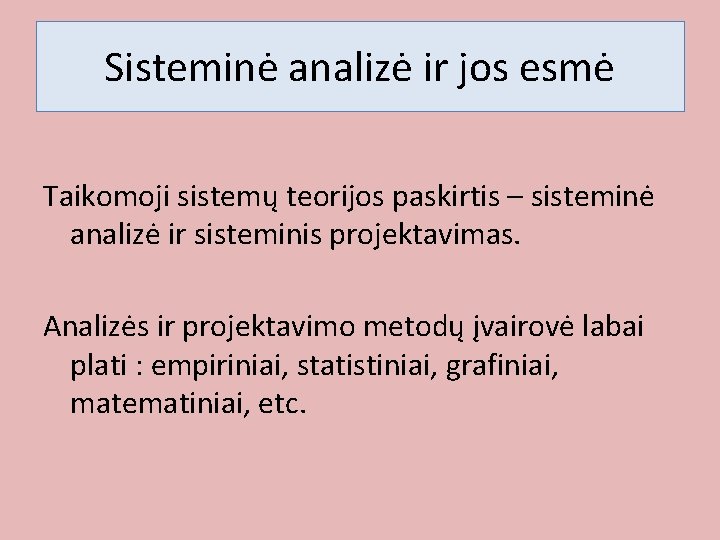 Sisteminė analizė ir jos esmė

Taikomoji sistemų teorijos paskirtis – sisteminė analizė ir sisteminis projektavimas.

Analizės ir projektavimo metodų įvairovė labai plati : empiriniai, statistiniai, grafiniai, matematiniai, etc.